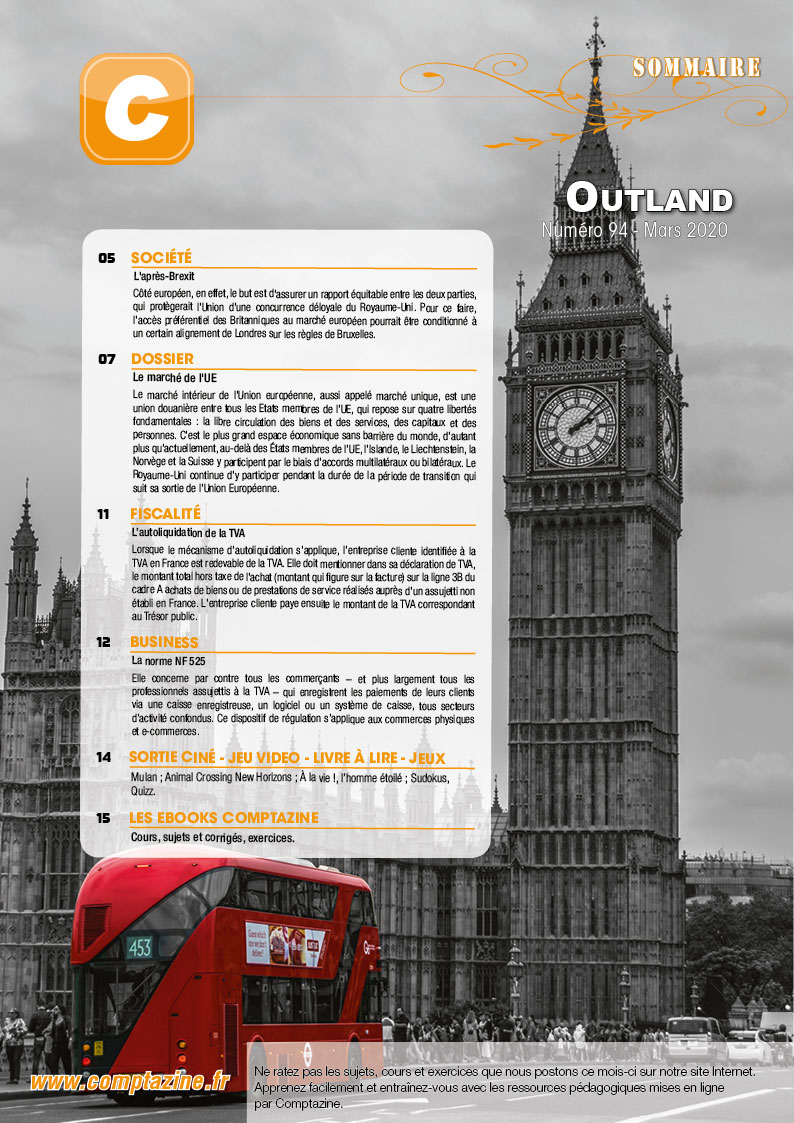 C

SOMMAIRE

OUTLAND
Numéro 94 - Mars 2020

05 SOCIÉTÉ
L'après-Brexit
Côté européen, en effet, le but est d'assurer un rapport équitable entre les deux parties, qui protégerait l'Union d'une concurrence déloyale du Royaume-Uni. Pour ce faire, l'accès préférentiel des Britanniques au marché européen pourrait être conditionné à un certain alignement de Londres sur les règles de Bruxelles.

07 DOSSIER
Le marché de l'UE
Le marché intérieur de l'Union européenne, aussi appelé marché unique, est une union douanière entre tous les Etats membres de l'UE, qui repose sur quatre libertés fondamentales : la libre circulation des biens et des services, des capitaux et des personnes. C'est le plus grand espace économique sans barrière du monde, d'autant plus qu'actuellement, au-delà des États membres de l'UE, l'Islande, le Liechtenstein, la Norvège et la Suisse y participent par le biais d'accords multilatéraux ou bilatéraux. Le Royaume-Uni continue d'y participer pendant la durée de la période de transition qui suit sa sortie de l'Union Européenne.

11 FISCALITÉ
L'autoliquidation de la TVA
Lorsque le mécanisme d'autoliquidation s'applique, l'entreprise cliente identifiée à la TVA en France est redevable de la TVA. Elle doit mentionner dans sa déclaration de TVA, le montant total hors taxe de l'achat (montant qui figure sur la facture) sur la ligne 3B du cadre A achats de biens ou de prestations de service réalisés auprès d'un assujetti non établi en France. L'entreprise cliente paye ensuite le montant de la TVA correspondant au Trésor public.

12 BUSINESS
La norme NF 525
Elle concerne par contre tous les commerçants – et plus largement tous les professionnels assujettis à la TVA – qui enregistrent les paiements de leurs clients via une caisse enregistreuse, un logiciel ou un système de caisse, tous secteurs d'activité confondus. Ce dispositif de régulation s'applique aux commerces physiques et e-commerces.

14 SORTIE CINÉ - JEU VIDEO - LIVRE À LIRE - JEUX
Mulan ; Animal Crossing New Horizons ; À la vie !, l'homme étoilé ; Sudokus, Quizz.

15 LES EBOOKS COMPTAZINE
Cours, sujets et corrigés, exercices.

453

www.comptazine.fr
Ne ratez pas les sujets, cours et exercices que nous postons ce mois-ci sur notre site Internet. Apprenez facilement et entraînez-vous avec les ressources pédagogiques mises en ligne par Comptazine.